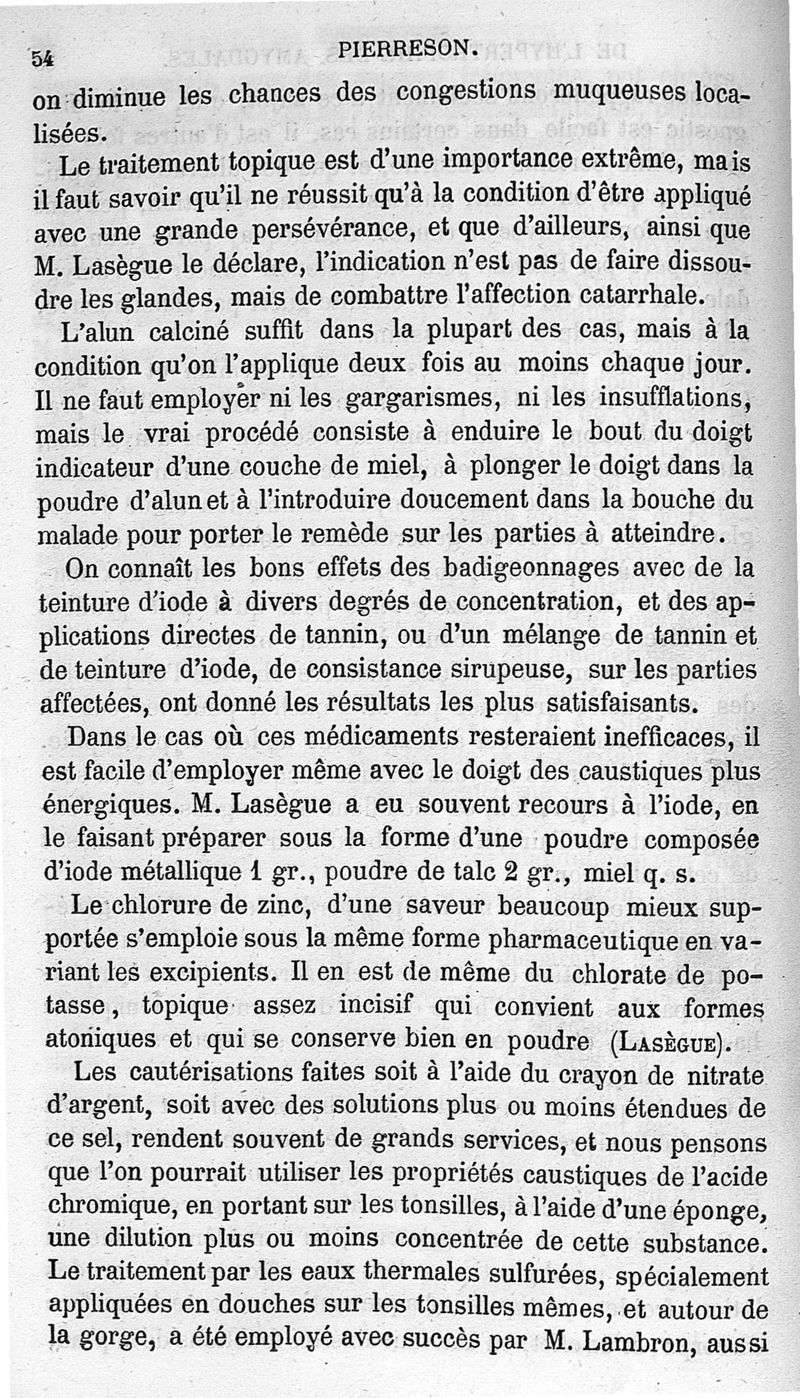 54 PIERRESON.

on diminue les chances des congestions muqueuses localisées.

Le traitement topique est d'une importance extrême, mais il faut savoir qu'il ne réussit qu'à la condition d'être appliqué avec une grande persévérance, et que d'ailleurs, ainsi que M. Lasègue le déclare, l'indication n'est pas de faire dissoudre les glandes, mais de combattre l'affection catarrhale.

L'alun calciné suffit dans la plupart des cas, mais à la condition qu'on l'applique deux fois au moins chaque jour. Il ne faut employer ni les gargarismes, ni les insufflations, mais le vrai procédé consiste à enduire le bout du doigt indicateur d'une couche de miel, à plonger le doigt dans la poudre d'alun et à l'introduire doucement dans la bouche du malade pour porter le remède sur les parties à atteindre.

On connaît les bons effets des badigeonnages avec de la teinture d'iode à divers degrés de concentration, et des applications directes de tannin, ou d'un mélange de tannin et de teinture d'iode, de consistance sirupeuse, sur les parties affectées, ont donné les résultats les plus satisfaisants.

Dans le cas où ces médicaments resteraient inefficaces, il est facile d'employer même avec le doigt des caustiques plus énergiques. M. Lasègue a eu souvent recours à l'iode, en le faisant préparer sous la forme d'une poudre composée d'iode métallique 1 gr., poudre de talc 2 gr., miel q. s.

Le chlorure de zinc, d'une saveur beaucoup mieux supportée s'emploie sous la même forme pharmaceutique en variant les excipients. Il en est de même du chlorate de potasse, topique assez incisif qui convient aux formes atoniques et qui se conserve bien en poudre (Lasègue).

Les cautérisations faites soit à l'aide du crayon de nitrate d'argent, soit avec des solutions plus ou moins étendues de ce sel, rendent souvent de grands services, et nous pensons que l'on pourrait utiliser les propriétés caustiques de l'acide chromique, en portant sur les tonsilles, à l'aide d'une éponge, une dilution plus ou moins concentrée de cette substance. Le traitement par les eaux thermales sulfurées, spécialement appliquées en douches sur les tonsilles mêmes, et autour de la gorge, a été employé avec succès par M. Lambron, aussi